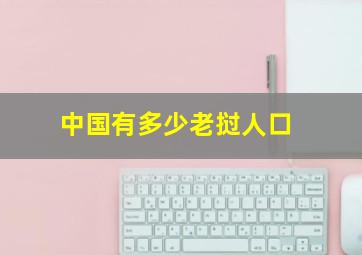 中国有多少老挝人口